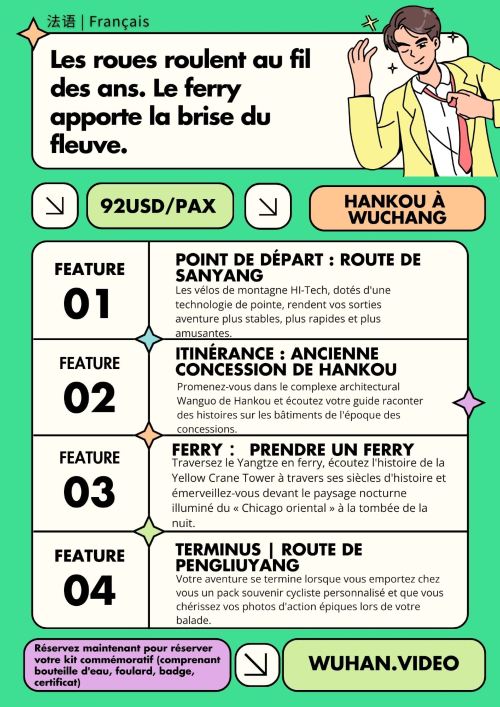 法语 | Français

Les roues roulent au fil des ans. Le ferry apporte la brise du fleuve.

92USD/PAX

HANKOU À WUCHANG

FEATURE 01

POINT DE DÉPART : ROUTE DE SANYANG

Les vélos de montagne HI-Tech, dotés d'une technologie de pointe, rendent vos sorties aventure plus stables, plus rapides et plus amusantes.

FEATURE 02

ITINÉRANCE : ANCIENNE CONCESSION DE HANKOU

Promenez-vous dans le complexe architectural Wanguo de Hankou et écoutez votre guide raconter des histoires sur les bâtiments de l'époque des concessions.

FEATURE 03

FERRY : PRENDRE UN FERRY

Traversez le Yangtze en ferry, écoutez l'histoire de la Yellow Crane Tower à travers ses siècles d'histoire et émerveillez-vous devant le paysage nocturne illuminé du « Chicago oriental » à la tombée de la nuit.

FEATURE 04

TERMINUS | ROUTE DE PENGLIUYANG

Votre aventure se termine lorsque vous emportez chez vous un pack souvenir cycliste personnalisé et que vous chérissez vos photos d'action épiques lors de votre balade.

Réservez maintenant pour réserver votre kit commémoratif (comprenant bouteille d'eau, foulard, badge, certificat)

WUHAN.VIDEO